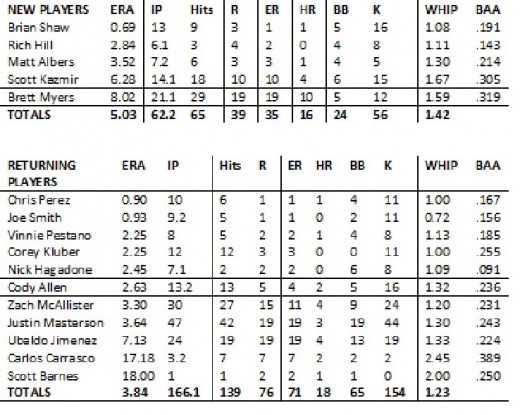 | NEW PLAYERS | ERA | IP | Hits | R | ER | HR | BB | K | WHIP | BAA |
|---|---|---|---|---|---|---|---|---|---|---|
| Brian Shaw | 0.69 | 13 | 9 | 3 | 1 | 1 | 5 | 16 | 1.08 | .191 |
| Rich Hill | 2.84 | 6.1 | 3 | 4 | 2 | 0 | 4 | 8 | 1.11 | .143 |
| Matt Albers | 3.52 | 7.2 | 6 | 3 | 3 | 1 | 4 | 5 | 1.30 | .214 |
| Scott Kazmir | 6.28 | 14.1 | 18 | 10 | 10 | 4 | 6 | 15 | 1.67 | .305 |
| Brett Myers | 8.02 | 21.1 | 29 | 19 | 19 | 10 | 5 | 12 | 1.59 | .319 |
| TOTALS | 5.03 | 62.2 | 65 | 39 | 35 | 16 | 24 | 56 | 1.42 | |

| RETURNING PLAYERS | ERA | IP | Hits | R | ER | HR | BB | K | WHIP | BAA |
|---|---|---|---|---|---|---|---|---|---|---|
| Chris Perez | 0.90 | 10 | 6 | 1 | 1 | 1 | 4 | 11 | 1.00 | .167 |
| Joe Smith | 0.93 | 9.2 | 5 | 1 | 1 | 0 | 2 | 11 | 0.72 | .156 |
| Vinnie Pestano | 2.25 | 8 | 5 | 2 | 2 | 1 | 4 | 8 | 1.13 | .185 |
| Corey Kluber | 2.25 | 12 | 12 | 3 | 3 | 0 | 0 | 11 | 1.00 | .255 |
| Nick Hagadone | 2.45 | 7.1 | 2 | 2 | 2 | 0 | 6 | 8 | 1.09 | .091 |
| Cody Allen | 2.63 | 13.2 | 13 | 5 | 4 | 2 | 5 | 16 | 1.32 | .236 |
| Zach McAllister | 3.30 | 30 | 27 | 15 | 11 | 4 | 9 | 24 | 1.20 | .231 |
| Justin Masterson | 3.64 | 47 | 42 | 19 | 19 | 3 | 19 | 44 | 1.30 | .243 |
| Ubaldo Jimenez | 7.13 | 24 | 19 | 19 | 19 | 4 | 13 | 19 | 1.33 | .224 |
| Carlos Carrasco | 17.18 | 3.2 | 7 | 7 | 7 | 2 | 2 | 2 | 2.45 | .389 |
| Scott Barnes | 18.00 | 1 | 1 | 2 | 2 | 1 | 1 | 0 | 2.00 | .250 |
| TOTALS | 3.84 | 166.1 | 139 | 76 | 71 | 18 | 65 | 154 | 1.23 | |